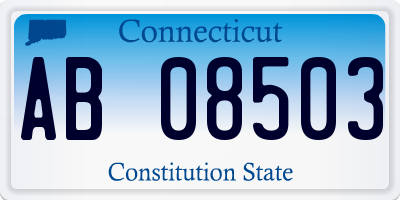 Connecticut

AB 08503

Constitution State